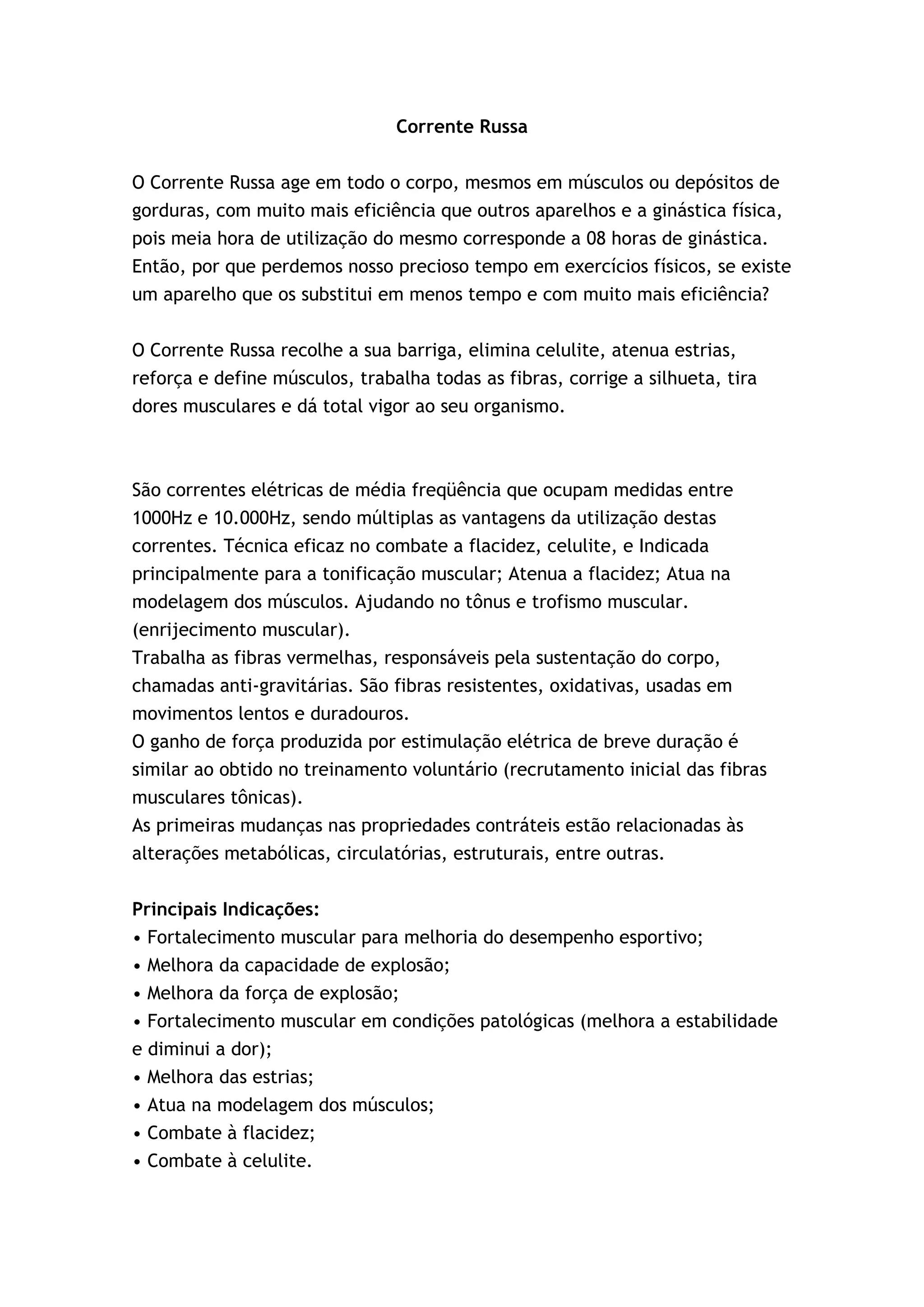 Corrente Russa

O Corrente Russa age em todo o corpo, mesmos em músculos ou depósitos de gorduras, com muito mais eficiência que outros aparelhos e a ginástica física, pois meia hora de utilização do mesmo corresponde a 08 horas de ginástica. Então, por que perdemos nosso precioso tempo em exercícios físicos, se existe um aparelho que os substitui em menos tempo e com muito mais eficiência?

O Corrente Russa recolhe a sua barriga, elimina celulite, atenua estrias, reforça e define músculos, trabalha todas as fibras, corrige a silhueta, tira dores musculares e dá total vigor ao seu organismo.

São correntes elétricas de média freqüência que ocupam medidas entre 1000Hz e 10.000Hz, sendo múltiplas as vantagens da utilização destas correntes. Técnica eficaz no combate a flacidez, celulite, e Indicada principalmente para a tonificação muscular; Atenua a flacidez; Atua na modelagem dos músculos. Ajudando no tônus e trofismo muscular. (enrijecimento muscular).
Trabalha as fibras vermelhas, responsáveis pela sustentação do corpo, chamadas anti-gravitárias. São fibras resistentes, oxidativas, usadas em movimentos lentos e duradouros.
O ganho de força produzida por estimulação elétrica de breve duração é similar ao obtido no treinamento voluntário (recrutamento inicial das fibras musculares tônicas).
As primeiras mudanças nas propriedades contráteis estão relacionadas às alterações metabólicas, circulatórias, estruturais, entre outras.

Principais Indicações:
• Fortalecimento muscular para melhoria do desempenho esportivo;
• Melhora da capacidade de explosão;
• Melhora da força de explosão;
• Fortalecimento muscular em condições patológicas (melhora a estabilidade e diminui a dor);
• Melhora das estrias;
• Atua na modelagem dos músculos;
• Combate à flacidez;
• Combate à celulite.